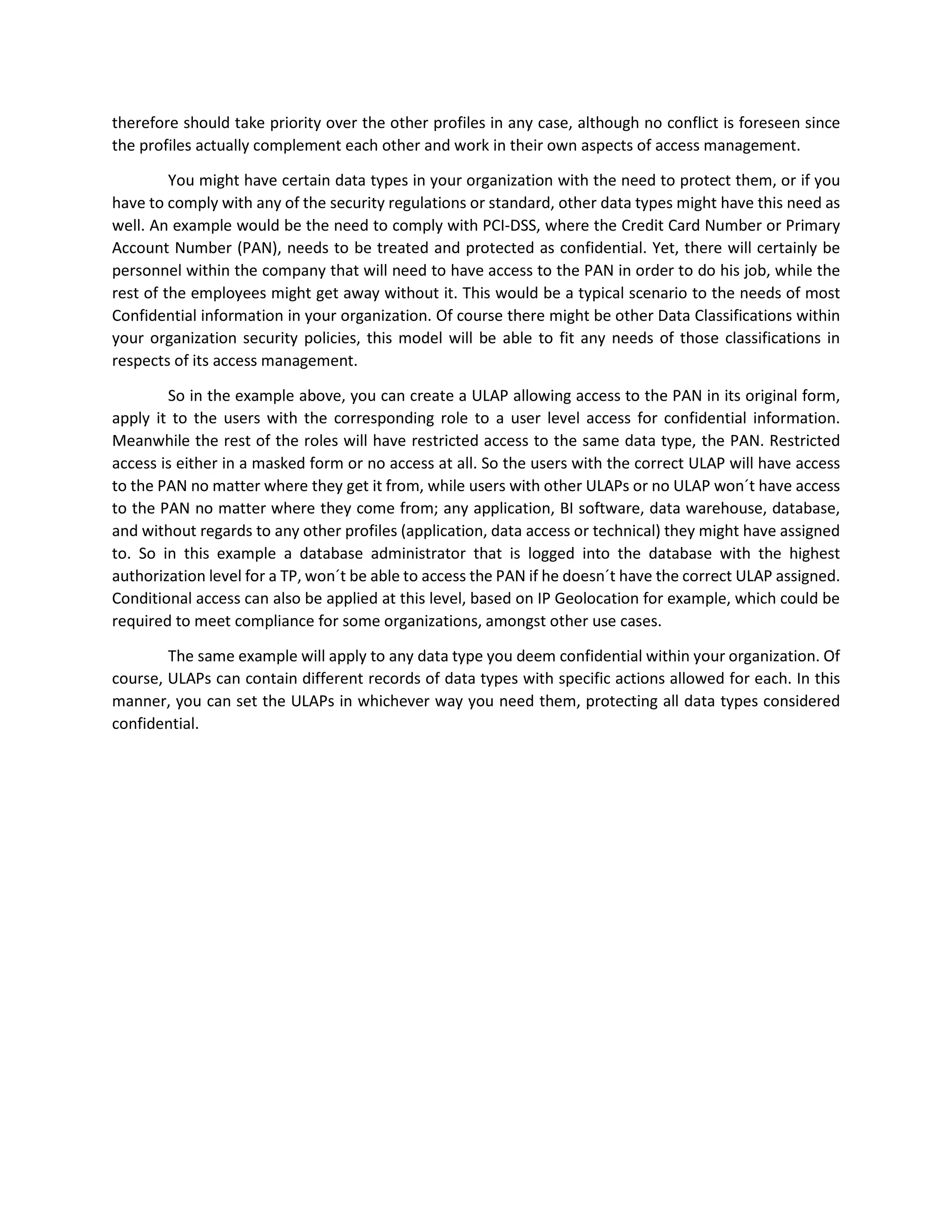 therefore should take priority over the other profiles in any case, although no conflict is foreseen since the profiles actually complement each other and work in their own aspects of access management.

You might have certain data types in your organization with the need to protect them, or if you have to comply with any of the security regulations or standard, other data types might have this need as well. An example would be the need to comply with PCI-DSS, where the Credit Card Number or Primary Account Number (PAN), needs to be treated and protected as confidential. Yet, there will certainly be personnel within the company that will need to have access to the PAN in order to do his job, while the rest of the employees might get away without it. This would be a typical scenario to the needs of most Confidential information in your organization. Of course there might be other Data Classifications within your organization security policies, this model will be able to fit any needs of those classifications in respects of its access management.

So in the example above, you can create a ULAP allowing access to the PAN in its original form, apply it to the users with the corresponding role to a user level access for confidential information. Meanwhile the rest of the roles will have restricted access to the same data type, the PAN. Restricted access is either in a masked form or no access at all. So the users with the correct ULAP will have access to the PAN no matter where they get it from, while users with other ULAPs or no ULAP won´t have access to the PAN no matter where they come from; any application, BI software, data warehouse, database, and without regards to any other profiles (application, data access or technical) they might have assigned to. So in this example a database administrator that is logged into the database with the highest authorization level for a TP, won´t be able to access the PAN if he doesn´t have the correct ULAP assigned. Conditional access can also be applied at this level, based on IP Geolocation for example, which could be required to meet compliance for some organizations, amongst other use cases.

The same example will apply to any data type you deem confidential within your organization. Of course, ULAPs can contain different records of data types with specific actions allowed for each. In this manner, you can set the ULAPs in whichever way you need them, protecting all data types considered confidential.